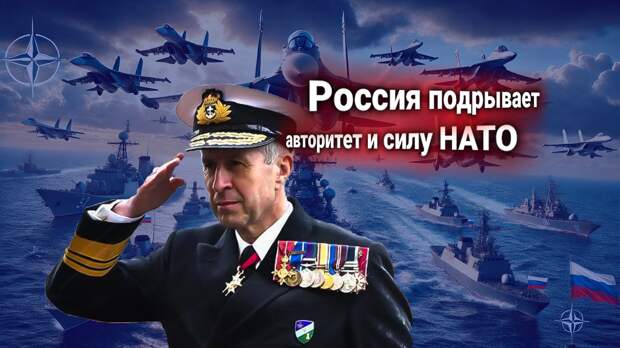 Россия подрывает авторитет и силу НАТО